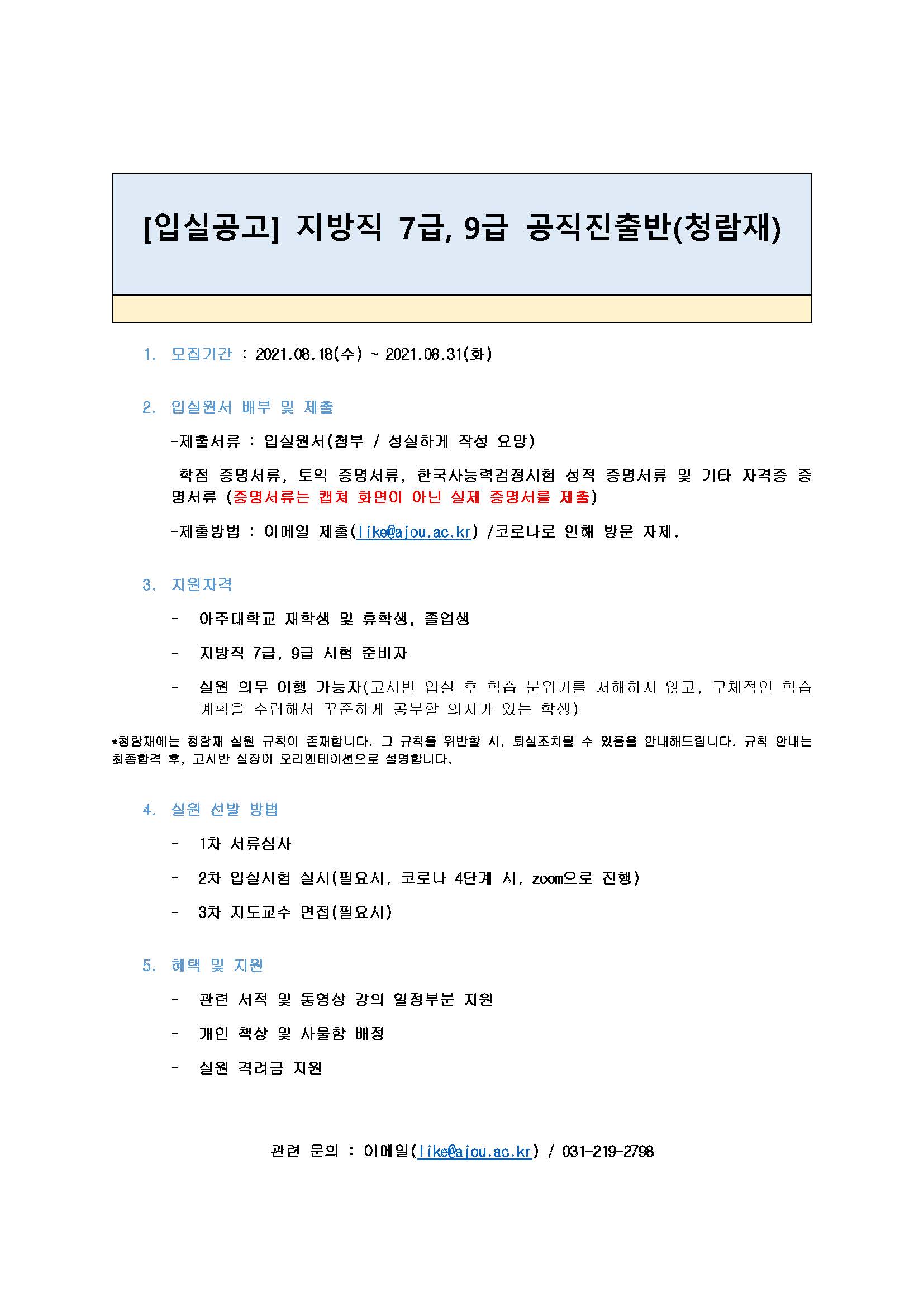 [입실공고] 지방직 7급, 9급 공직진출반(청람재)

1. 모집기간 : 2021.08.18(수) ~ 2021.08.31(화)

2. 입실원서 배부 및 제출

-제출서류 : 입실원서(첨부 / 성실하게 작성 요망)

학점 증명서류, 토익 증명서류, 한국사능력검정시험 성적 증명서류 및 기타 자격증 증명서류 (증명서류는 캡쳐 화면이 아닌 실제 증명서를 제출)

-제출방법 : 이메일 제출(like@ajou.ac.kr) /코로나로 인해 방문 자제.

3. 지원자격

- 아주대학교 재학생 및 휴학생, 졸업생

- 지방직 7급, 9급 시험 준비자

- 실원 의무 이행 가능자(고시반 입실 후 학습 분위기를 저해하지 않고, 구체적인 학습 계획을 수립해서 꾸준하게 공부할 의지가 있는 학생)

*청람재에는 청람재 실원 규칙이 존재합니다. 그 규칙을 위반할 시, 퇴실조치될 수 있음을 안내해드립니다. 규칙 안내는 최종합격 후, 고시반 실장이 오리엔테이션으로 설명합니다.

4. 실원 선발 방법

- 1차 서류심사

- 2차 입실시험 실시(필요시, 코로나 4단계 시, zoom으로 진행)

- 3차 지도교수 면접(필요시)

5. 혜택 및 지원

- 관련 서적 및 동영상 강의 일정부분 지원

- 개인 책상 및 사물함 배정

- 실원 격려금 지원

관련 문의 : 이메일(like@ajou.ac.kr) / 031-219-2798